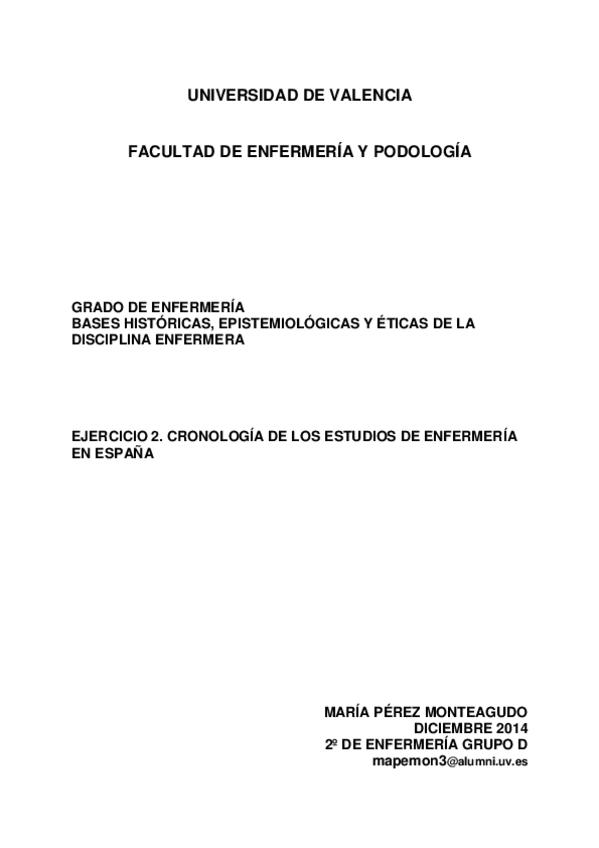 UNIVERSIDAD DE VALENCIA

FACULTAD DE ENFERMERÍA Y PODOLOGÍA

GRADO DE ENFERMERÍA
BASES HISTÓRICAS, EPISTEMIOLÓGICAS Y ÉTICAS DE LA DISCIPLINA ENFERMERA

EJERCICIO 2. CRONOLOGÍA DE LOS ESTUDIOS DE ENFERMERÍA EN ESPAÑA

MARÍA PÉREZ MONTEAGUDO
DICIEMBRE 2014
2º DE ENFERMERÍA GRUPO D
mapemon3@alumni.uv.es